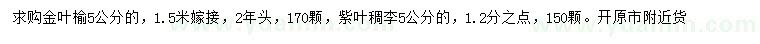 求购金叶榆5公分的，1.5米嫁接，2年头，170颗，紫叶稠李5公分的，1.2分之点，150颗。开原市附近货